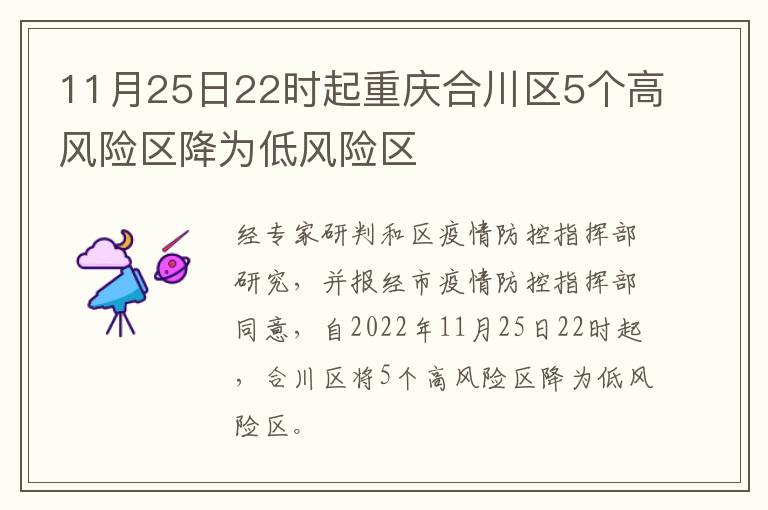 11月25日22时起重庆合川区5个高风险区降为低风险区

经专家研判和区疫情防控指挥部研究，并报经市疫情防控指挥部同意，自2022年11月25日22时起，合川区将5个高风险区降为低风险区。